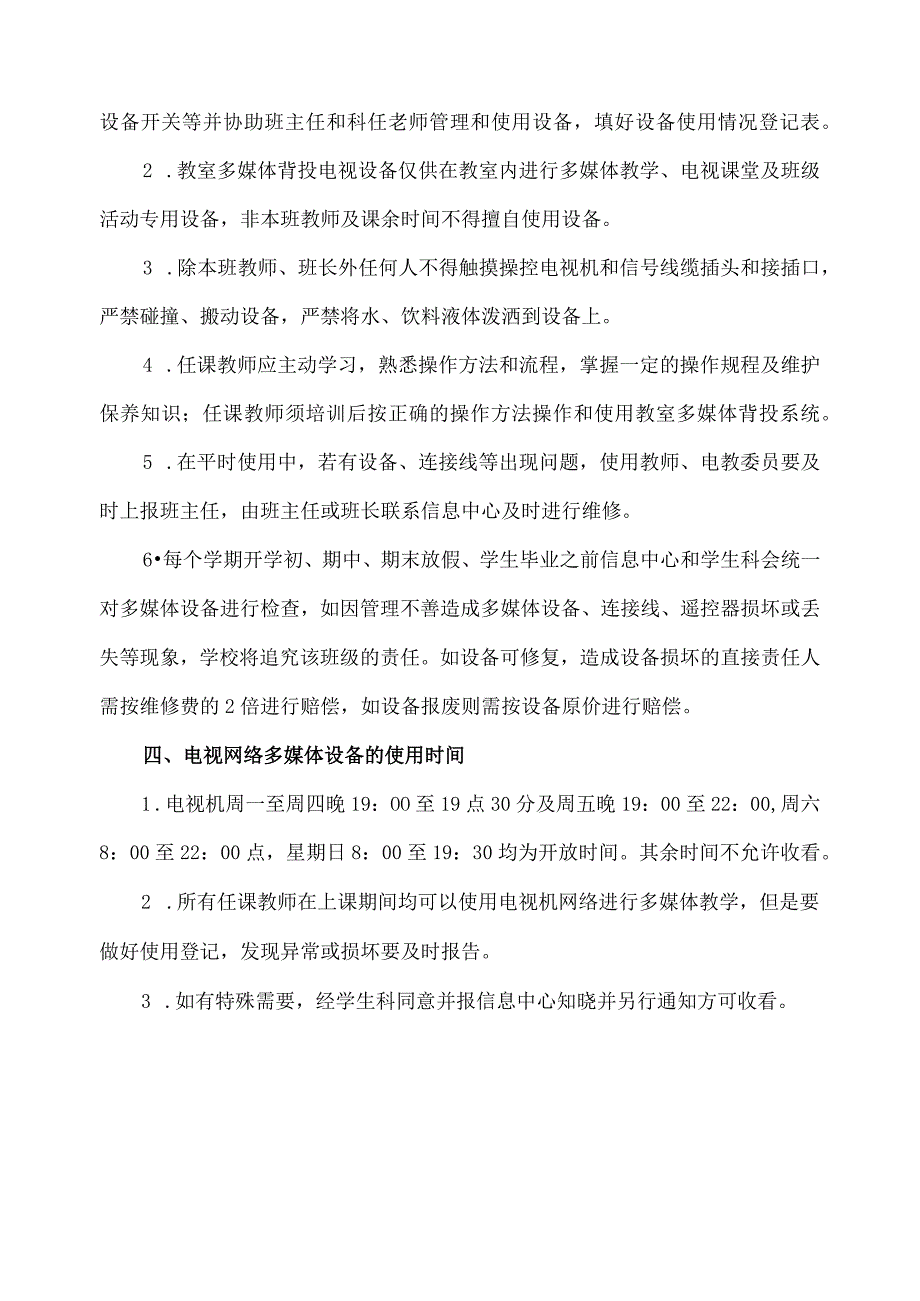 设备开关等并协助班主任和科任老师管理和使用设备，填好设备使用情况登记表。

2．教室多媒体背投电视设备仅供在教室内进行多媒体教学、电视课堂及班级活动专用设备，非本班教师及课余时间不得擅自使用设备。

3．除本班教师、班长外任何人不得触摸操控电视机和信号线缆插头和接插口，严禁碰撞、搬动设备，严禁将水、饮料液体泼洒到设备上。

4．任课教师应主动学习，熟悉操作方法和流程，掌握一定的操作规程及维护保养知识；任课教师须培训后按正确的操作方法操作和使用教室多媒体背投系统。

5．在平时使用中，若有设备、连接线等出现问题，使用教师、电教委员要及时上报班主任，由班主任或班长联系信息中心及时进行维修。

6•每个学期开学初、期中、期末放假、学生毕业之前信息中心和学生科会统一对多媒体设备进行检查，如因管理不善造成多媒体设备、连接线、遥控器损坏或丢失等现象，学校将追究该班级的责任。如设备可修复，造成设备损坏的直接责任人需按维修费的2倍进行赔偿，如设备报废则需按设备原价进行赔偿。

四、电视网络多媒体设备的使用时间

1．电视机周一至周四晚19：00至19点30分及周五晚19：00至22：00,周六8：00至22：00点，星期日8：00至19：30均为开放时间。其余时间不允许收看。

2．所有任课教师在上课期间均可以使用电视机网络进行多媒体教学，但是要做好使用登记，发现异常或损坏要及时报告。

3．如有特殊需要，经学生科同意并报信息中心知晓并另行通知方可收看。